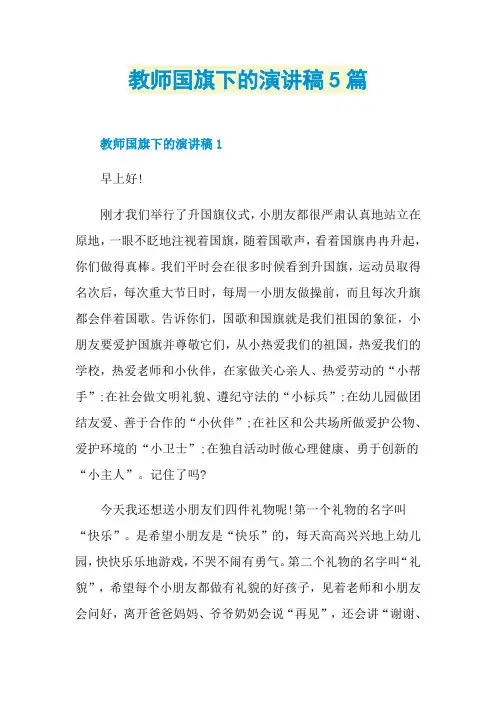 教师国旗下的演讲稿5篇

教师国旗下的演讲稿1

早上好!

刚才我们举行了升国旗仪式,小朋友都很严肃认真地站立在原地,一眼不眨地注视着国旗,随着国歌声,看着国旗冉冉升起,你们做得真棒。我们平时会在很多时候看到升国旗,运动员取得名次后,每次重大节日时,每周一小朋友做操前,而且每次升旗都会伴着国歌。告诉你们,国歌和国旗就是我们祖国的象征,小朋友要爱护国旗并尊敬它们,从小热爱我们的祖国,热爱我们的学校,热爱老师和小伙伴,在家做关心亲人、热爱劳动的“小帮手”;在社会做文明礼貌、遵纪守法的“小标兵”;在幼儿园做团结友爱、善于合作的“小伙伴”;在社区和公共场所做爱护公物、爱护环境的“小卫士”;在独自活动时做心理健康、勇于创新的“小主人”。记住了吗?

今天我还想送小朋友们四件礼物呢!第一个礼物的名字叫“快乐”。是希望小朋友是“快乐”的,每天高高兴兴地上幼儿园,快快乐乐地游戏,不哭不闹有勇气。第二个礼物的名字叫“礼貌”,希望每个小朋友都做有礼貌的好孩子,见着老师和小朋友会问好,离开爸爸妈妈、爷爷奶奶会说“再见”,还会讲“谢谢、